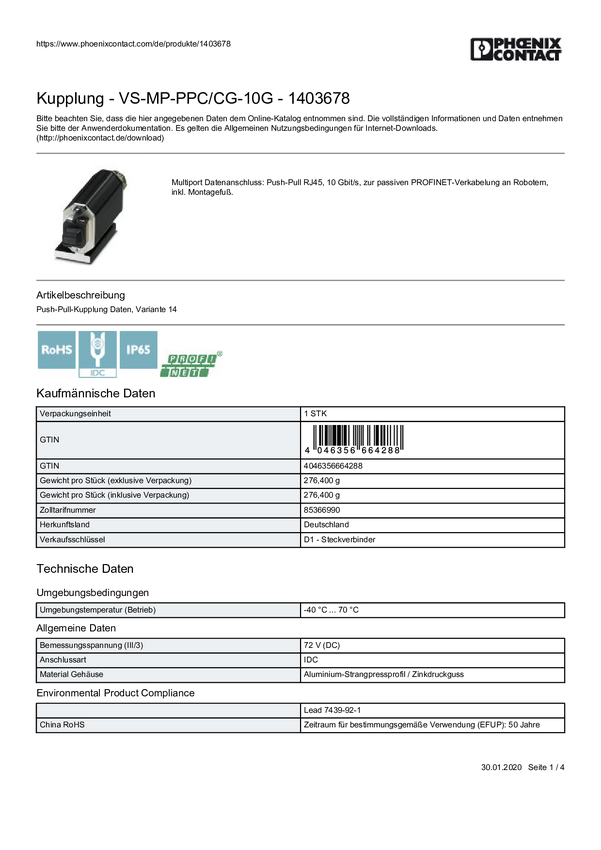 https://www.phoenixcontact.com/de/produkte/1403678

PHOENIX CONTACT

Kupplung - VS-MP-PPC/CG-10G - 1403678

Bitte beachten Sie, dass die hier angegebenen Daten dem Online-Katalog entnommen sind. Die vollständigen Informationen und Daten entnehmen Sie bitte der Anwenderdokumentation. Es gelten die Allgemeinen Nutzungsbedingungen für Internet-Downloads. (http://phoenixcontact.de/download)

Multiport Datenanschluss: Push-Pull RJ45, 10 Gbit/s, zur passiven PROFINET-Verkabelung an Robotern, inkl. Montagefuß.

Artikelbeschreibung

Push-Pull-Kupplung Daten, Variante 14

RoHS IDC IP65 PROFI NET

Kaufmännische Daten

| Verpackungseinheit | 1 STK |
|---|---|
| GTIN | 4 046356 664288 |
| GTIN | 4046356664288 |
| Gewicht pro Stück (exklusive Verpackung) | 276,400 g |
| Gewicht pro Stück (inklusive Verpackung) | 276,400 g |
| Zolltarifnummer | 85366990 |
| Herkunftsland | Deutschland |
| Verkaufsschlüssel | D1 - Steckverbinder |

Technische Daten

Umgebungsbedingungen

| Umgebungstemperatur (Betrieb) | -40 °C ... 70 °C |
|---|---|

Allgemeine Daten

| Bemessungsspannung (III/3) | 72 V (DC) |
|---|---|
| Anschlussart | IDC |
| Material Gehäuse | Aluminium-Strangpressprofil / Zinkdruckguss |

Environmental Product Compliance

| | Lead 7439-92-1 |
|---|---|
| China RoHS | Zeitraum für bestimmungsgemäße Verwendung (EFUP): 50 Jahre |

30.01.2020 Seite 1 / 4